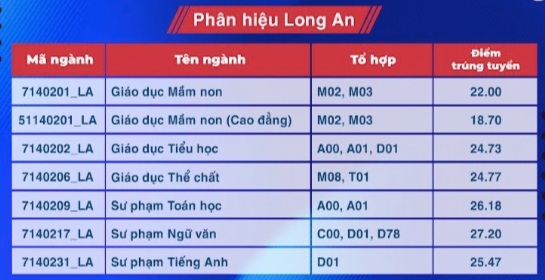 Phân hiệu Long An

| Mã ngành | Tên ngành | Tổ hợp | Điểm trúng tuyển |
|---|---|---|---|
| 7140201_LA | Giáo dục Mầm non | M02, M03 | 22.00 |
| 51140201_LA | Giáo dục Mầm non (Cao đẳng) | M02, M03 | 18.70 |
| 7140202_LA | Giáo dục Tiểu học | A00, A01, D01 | 24.73 |
| 7140206_LA | Giáo dục Thể chất | M08, T01 | 24.77 |
| 7140209_LA | Sư phạm Toán học | A00, A01 | 26.18 |
| 7140217_LA | Sư phạm Ngữ văn | C00, D01, D78 | 27.20 |
| 7140231_LA | Sư phạm Tiếng Anh | D01 | 25.47 |